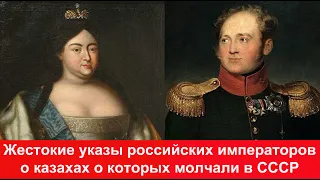 Жестокие указы российских императоров о казахах о которых молчали в СССР